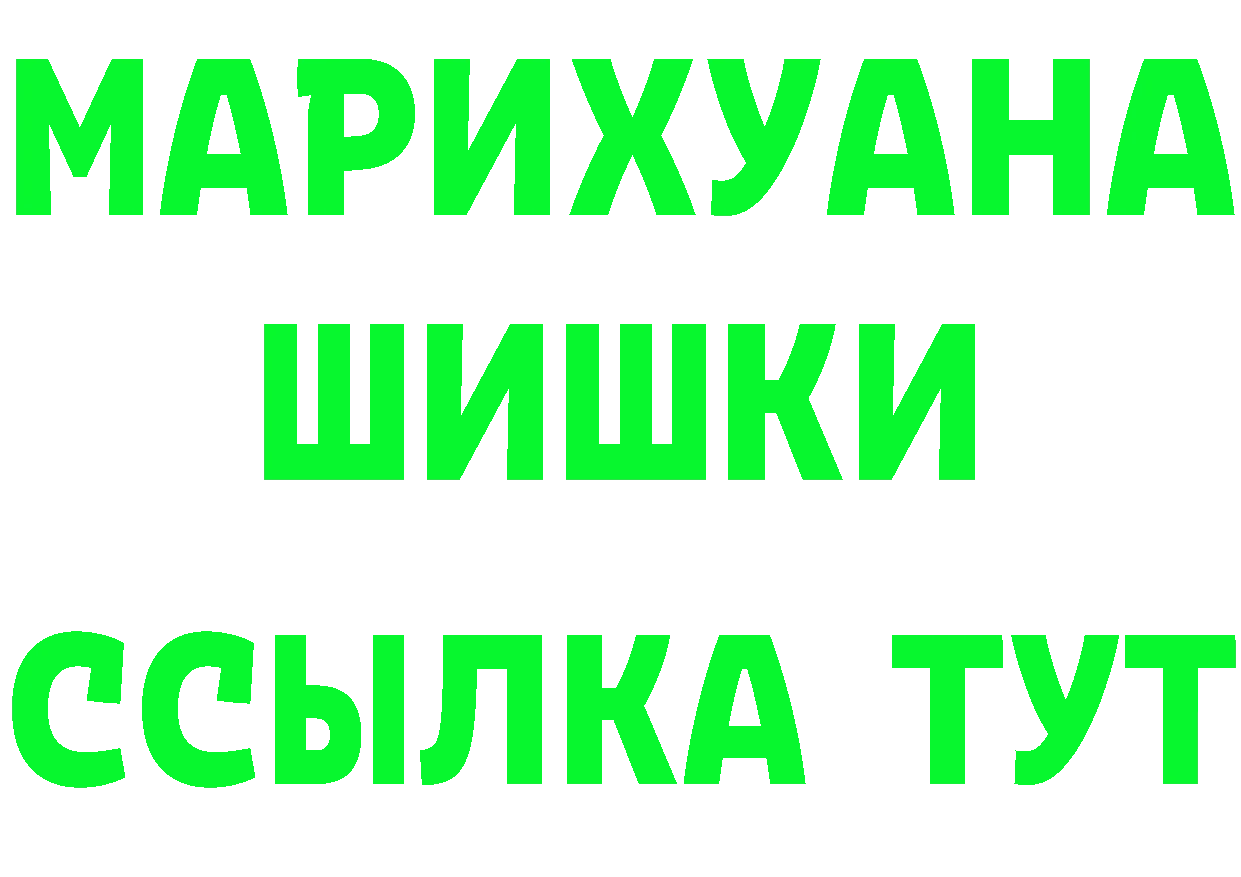 МАРИХУАНА
ШИШКИ
ССЫЛКА ТУТ